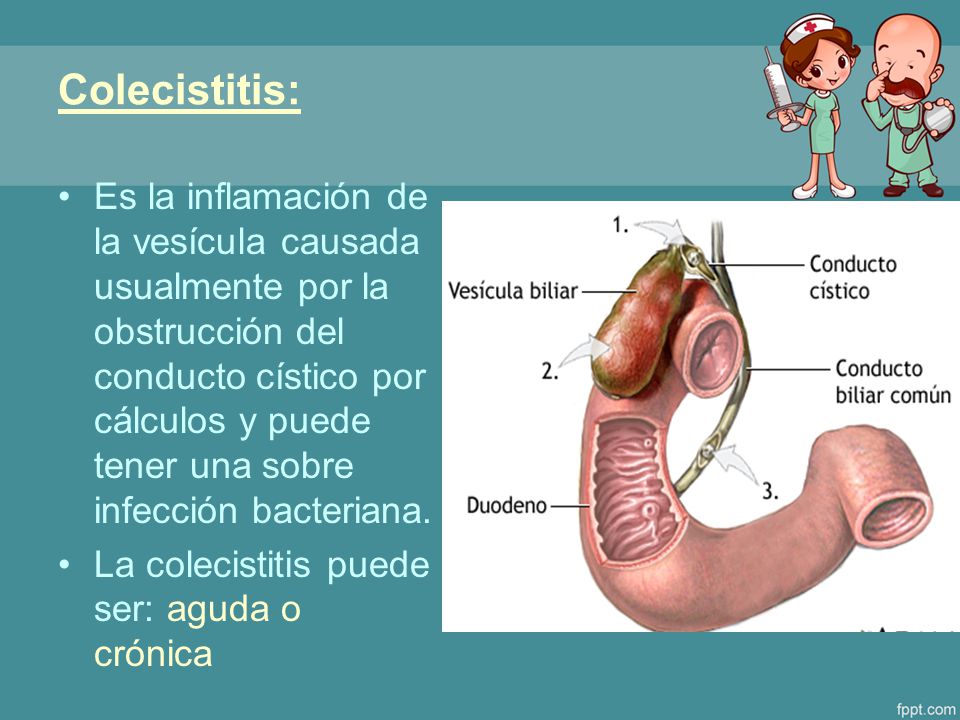 Colecistitis:

• Es la inflamación de la vesícula causada usualmente por la obstrucción del conducto cístico por cálculos y puede tener una sobre infección bacteriana.
• La colecistitis puede ser: aguda o crónica

1.
Vesícula biliar
Conducto cístico
2.
Conducto biliar común
3.
Duodeno

fppt.com